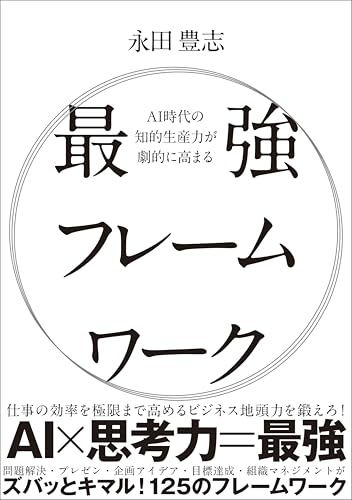 永田 豊志

AI時代の
知的生産力が
劇的に高まる

最強
フレーム
ワーク

仕事の効率を極限まで高めるビジネス地頭力を鍛えろ!

AI×思考力=最強

問題解決・プレゼン・企画アイデア・目標達成・組織マネジメントが

ズバッとキマル!125のフレームワーク